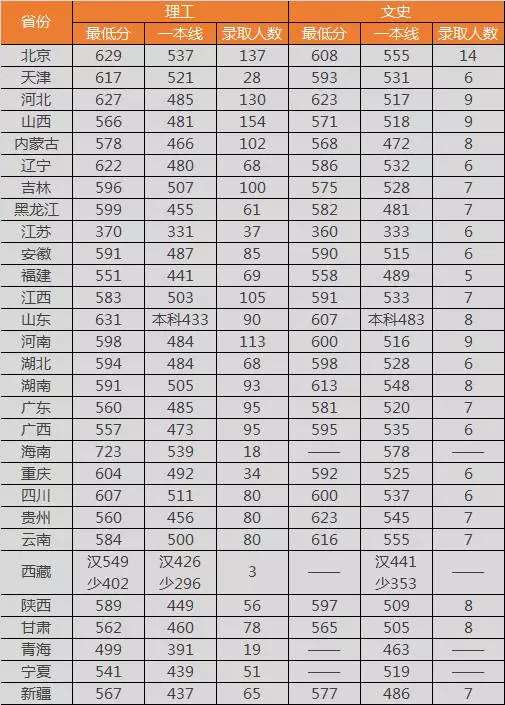 | 省份 | 理工 | | | 文史 | | |
|---|---|---|---|---|---|---|
| | 最低分 | 一本线 | 录取人数 | 最低分 | 一本线 | 录取人数 |
| 北京 | 629 | 537 | 137 | 608 | 555 | 14 |
| 天津 | 617 | 521 | 28 | 593 | 531 | 6 |
| 河北 | 627 | 485 | 130 | 623 | 517 | 9 |
| 山西 | 566 | 481 | 154 | 571 | 518 | 9 |
| 内蒙古 | 578 | 466 | 102 | 568 | 472 | 8 |
| 辽宁 | 622 | 480 | 68 | 586 | 532 | 6 |
| 吉林 | 596 | 507 | 100 | 575 | 528 | 7 |
| 黑龙江 | 599 | 455 | 61 | 582 | 481 | 7 |
| 江苏 | 370 | 331 | 37 | 360 | 333 | 6 |
| 安徽 | 591 | 487 | 85 | 590 | 515 | 6 |
| 福建 | 551 | 441 | 69 | 558 | 489 | 5 |
| 江西 | 583 | 503 | 105 | 591 | 533 | 7 |
| 山东 | 631 | 本科433 | 90 | 607 | 本科483 | 8 |
| 河南 | 598 | 484 | 113 | 600 | 516 | 9 |
| 湖北 | 594 | 484 | 68 | 598 | 528 | 6 |
| 湖南 | 591 | 505 | 93 | 613 | 548 | 8 |
| 广东 | 560 | 485 | 95 | 581 | 520 | 7 |
| 广西 | 557 | 473 | 95 | 595 | 535 | 6 |
| 海南 | 723 | 539 | 18 | —— | 578 | —— |
| 重庆 | 604 | 492 | 34 | 592 | 525 | 6 |
| 四川 | 607 | 511 | 80 | 600 | 537 | 6 |
| 贵州 | 560 | 456 | 80 | 623 | 545 | 7 |
| 云南 | 584 | 500 | 80 | 616 | 555 | 7 |
| 西藏 | 汉549 少402 | 汉426 少296 | 3 | —— | 汉441 少353 | —— |
| 陕西 | 589 | 449 | 56 | 597 | 509 | 8 |
| 甘肃 | 562 | 460 | 78 | 565 | 505 | 8 |
| 青海 | 499 | 391 | 19 | —— | 463 | —— |
| 宁夏 | 541 | 439 | 51 | —— | 519 | —— |
| 新疆 | 567 | 437 | 65 | 577 | 486 | 7 |